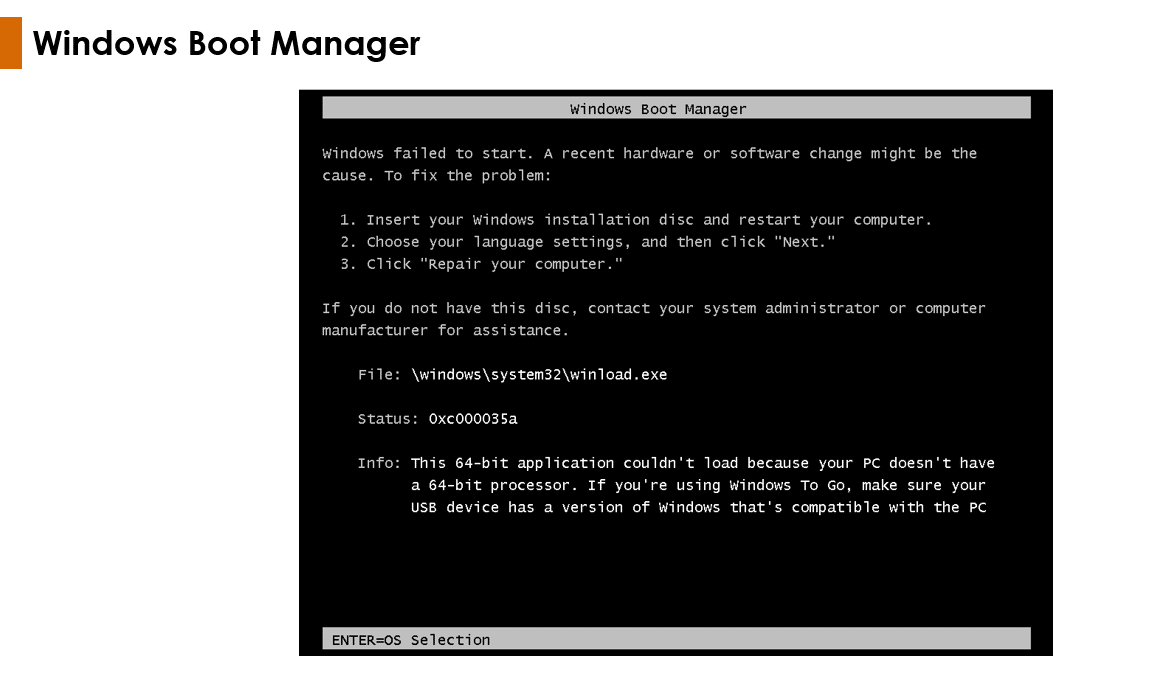 Windows Boot Manager

Windows Boot Manager

Windows failed to start. A recent hardware or software change might be the cause. To fix the problem:

1. Insert your Windows installation disc and restart your computer.
2. Choose your language settings, and then click "Next."
3. Click "Repair your computer."

If you do not have this disc, contact your system administrator or computer manufacturer for assistance.

File: \windows\system32\winload.exe

Status: 0xc000035a

Info: This 64-bit application couldn't load because your PC doesn't have a 64-bit processor. If you're using Windows To Go, make sure your USB device has a version of Windows that's compatible with the PC

ENTER=OS Selection